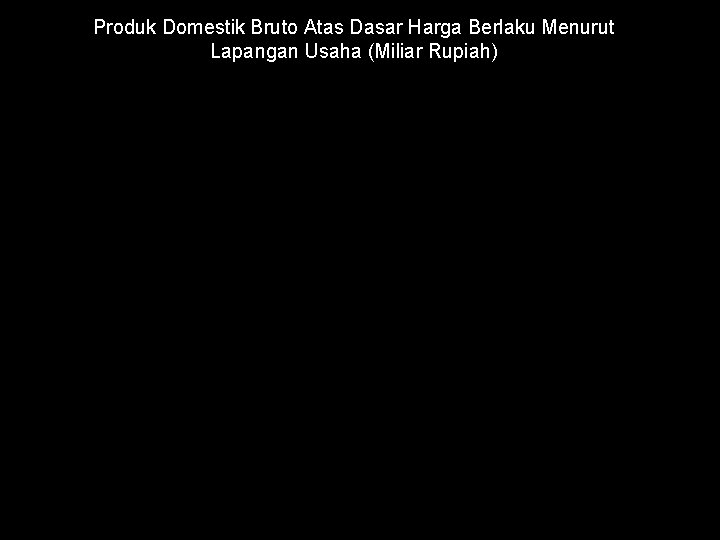 Produk Domestik Bruto Atas Dasar Harga Berlaku Menurut Lapangan Usaha (Miliar Rupiah)